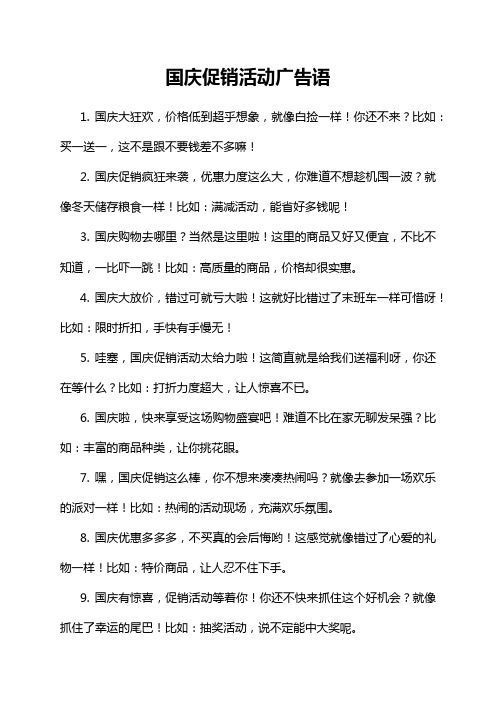 国庆促销活动广告语

1. 国庆大狂欢，价格低到超乎想象，就像白捡一样！你还不来？比如：买一送一，这不是跟不要钱差不多嘛！

2. 国庆促销疯狂来袭，优惠力度这么大，你难道不想趁机囤一波？就像冬天储存粮食一样！比如：满减活动，能省好多钱呢！

3. 国庆购物去哪里？当然是这里啦！这里的商品又好又便宜，不比不知道，一比吓一跳！比如：高质量的商品，价格却很实惠。

4. 国庆大放价，错过可就亏大啦！这就好比错过了末班车一样可惜呀！比如：限时折扣，手快有手慢无！

5. 哇塞，国庆促销活动太给力啦！这简直就是给我们送福利呀，你还在等什么？比如：打折力度超大，让人惊喜不已。

6. 国庆啦，快来享受这场购物盛宴吧！难道不比在家无聊发呆强？比如：丰富的商品种类，让你挑花眼。

7. 嘿，国庆促销这么棒，你不想来凑凑热闹吗？就像去参加一场欢乐的派对一样！比如：热闹的活动现场，充满欢乐氛围。

8. 国庆优惠多多多，不买真的会后悔哟！这感觉就像错过了心爱的礼物一样！比如：特价商品，让人忍不住下手。

9. 国庆有惊喜，促销活动等着你！你还不快来抓住这个好机会？就像抓住了幸运的尾巴！比如：抽奖活动，说不定能中大奖呢。